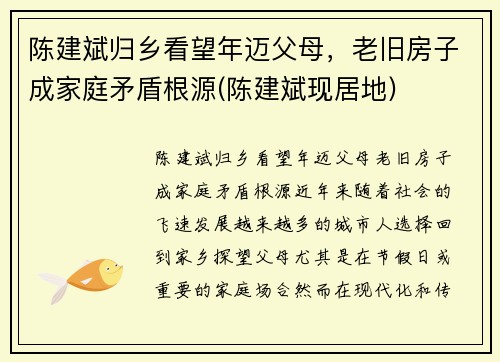 陈建斌归乡看望年迈父母，老旧房子成家庭矛盾根源(陈建斌现居地)

陈建斌归乡看望年迈父母老旧房子成家庭矛盾根源近年来随着社会的飞速发展越来越多的城市人选择回到家乡探望父母尤其是在节假日或重要的家庭场合然而在现代化和传